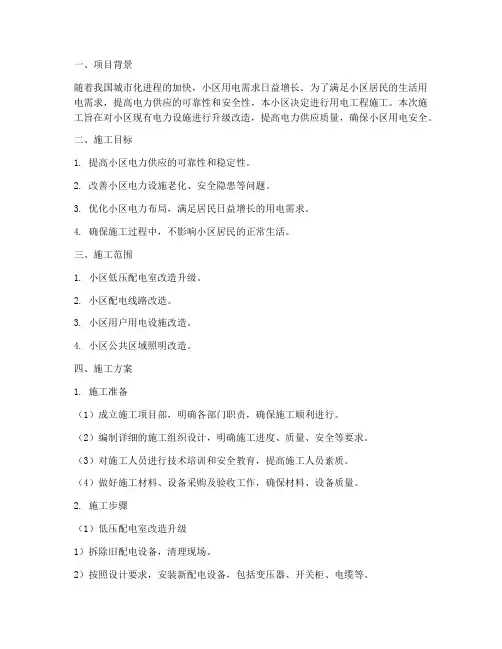 一、项目背景

随着我国城市化进程的加快，小区用电需求日益增长。为了满足小区居民的生活用电需求，提高电力供应的可靠性和安全性，本小区决定进行用电工程施工。本次施工旨在对小区现有电力设施进行升级改造，提高电力供应质量，确保小区用电安全。

二、施工目标

1. 提高小区电力供应的可靠性和稳定性。

2. 改善小区电力设施老化、安全隐患等问题。

3. 优化小区电力布局，满足居民日益增长的用电需求。

4. 确保施工过程中，不影响小区居民的正常生活。

三、施工范围

1. 小区低压配电室改造升级。

2. 小区配电线路改造。

3. 小区用户用电设施改造。

4. 小区公共区域照明改造。

四、施工方案

1. 施工准备

（1）成立施工项目部，明确各部门职责，确保施工顺利进行。

（2）编制详细的施工组织设计，明确施工进度、质量、安全等要求。

（3）对施工人员进行技术培训和安全教育，提高施工人员素质。

（4）做好施工材料、设备采购及验收工作，确保材料、设备质量。

2. 施工步骤

（1）低压配电室改造升级

1）拆除旧配电设备，清理现场。

2）按照设计要求，安装新配电设备，包括变压器、开关柜、电缆等。